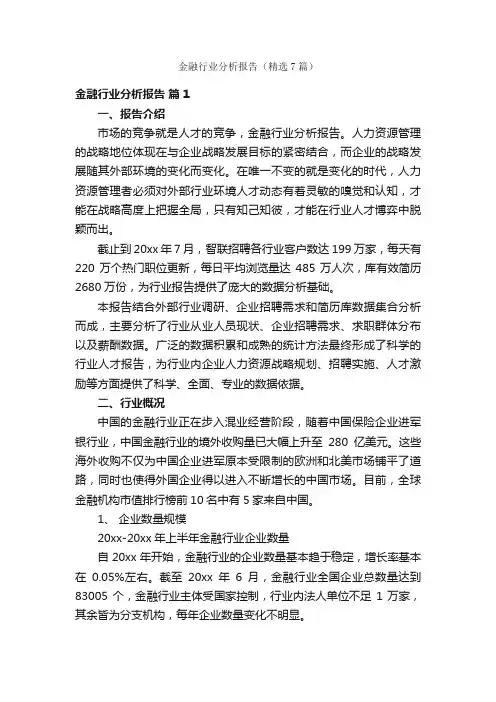 金融行业分析报告（精选7篇）

金融行业分析报告 篇1

一、报告介绍

市场的竞争就是人才的竞争，金融行业分析报告。人力资源管理的战略地位体现在与企业战略发展目标的紧密结合，而企业的战略发展随其外部环境的变化而变化。在唯一不变的就是变化的时代，人力资源管理者必须对外部行业环境人才动态有着灵敏的嗅觉和认知，才能在战略高度上把握全局，只有知己知彼，才能在行业人才博弈中脱颖而出。

截止到20xx年7月，智联招聘各行业客户数达199万家，每天有220万个热门职位更新，每日平均浏览量达485万人次，库有效简历2680万份，为行业报告提供了庞大的数据分析基础。

本报告结合外部行业调研、企业招聘需求和简历库数据集合分析而成，主要分析了行业从业人员现状、企业招聘需求、求职群体分布以及薪酬数据。广泛的数据积累和成熟的统计方法最终形成了科学的行业人才报告，为行业内企业人力资源战略规划、招聘实施、人才激励等方面提供了科学、全面、专业的数据依据。

二、行业概况

中国的金融行业正在步入混业经营阶段，随着中国保险企业进军银行业，中国金融行业的境外收购量已大幅上升至280亿美元。这些海外收购不仅为中国企业进军原本受限制的欧洲和北美市场铺平了道路，同时也使得外国企业得以进入不断增长的中国市场。目前，全球金融机构市值排行榜前10名中有5家来自中国。

1、 企业数量规模

20xx-20xx年上半年金融行业企业数量

自20xx年开始，金融行业的企业数量基本趋于稳定，增长率基本在0.05%左右。截至20xx年6月，金融行业全国企业总数量达到83005个，金融行业主体受国家控制，行业内法人单位不足1万家，其余皆为分支机构，每年企业数量变化不明显。